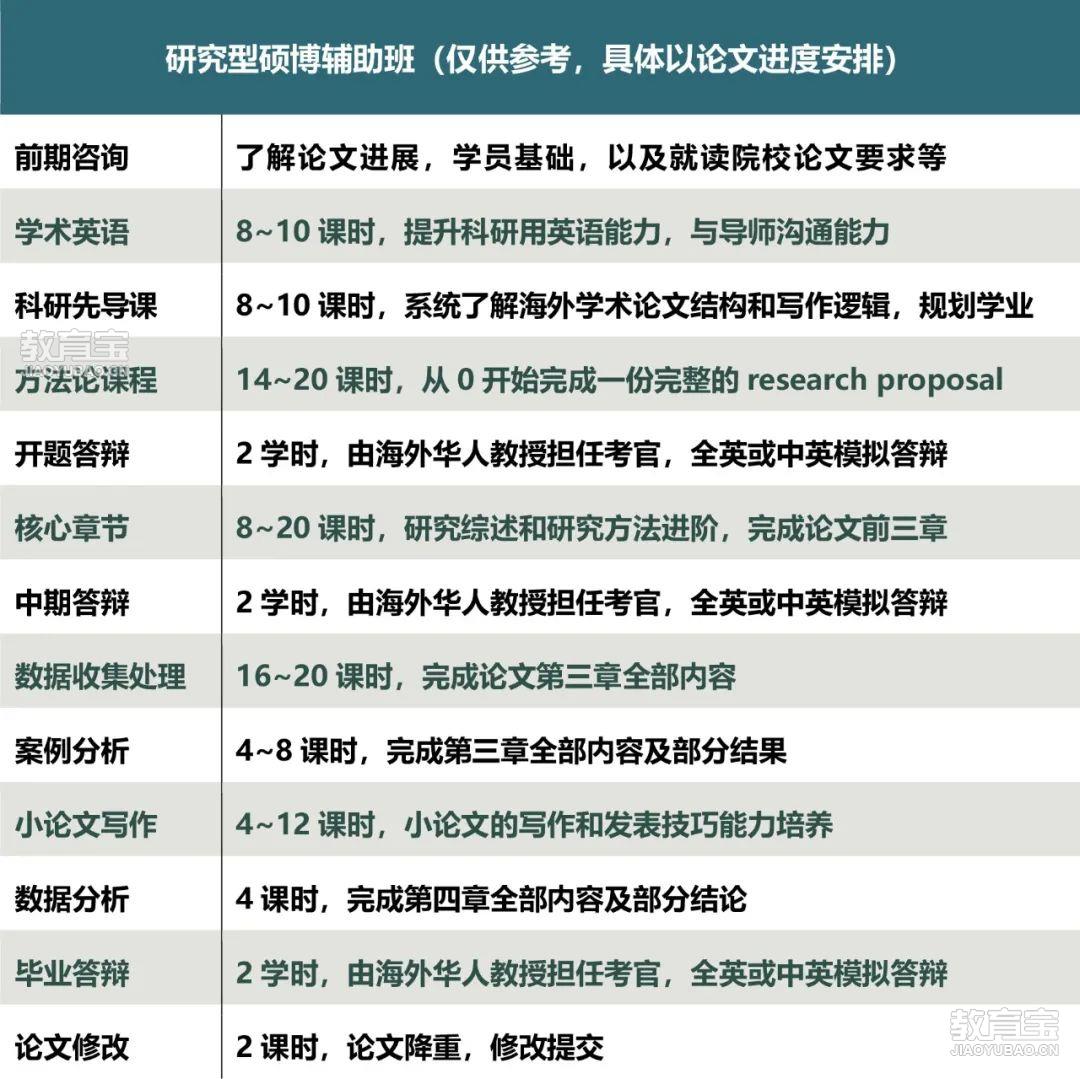 研究型硕博辅助班（仅供参考，具体以论文进度安排）

| 前期咨询 | 了解论文进展，学员基础，以及就读院校论文要求等 |
|---|---|
| 学术英语 | 8~10 课时，提升科研用英语能力，与导师沟通能力 |
| 科研先导课 | 8~10 课时，系统了解海外学术论文结构和写作逻辑，规划学业 |
| 方法论课程 | 14~20 课时，从 0 开始完成一份完整的 research proposal |
| 开题答辩 | 2 学时，由海外华人教授担任考官，全英或中英模拟答辩 |
| 核心章节 | 8~20 课时，研究综述和研究方法进阶，完成论文前三章 |
| 中期答辩 | 2 学时，由海外华人教授担任考官，全英或中英模拟答辩 |
| 数据收集处理 | 16~20 课时，完成论文第三章全部内容 |
| 案例分析 | 4~8 课时，完成第三章全部内容及部分结果 |
| 小论文写作 | 4~12 课时，小论文的写作和发表技巧能力培养 |
| 数据分析 | 4 课时，完成第四章全部内容及部分结论 |
| 毕业答辩 | 2 学时，由海外华人教授担任考官，全英或中英模拟答辩 |
| 论文修改 | 2 课时，论文降重，修改提交 |

教育宝
JIAOYUBAO.CN
教育宝
JIAOYUBAO.CN